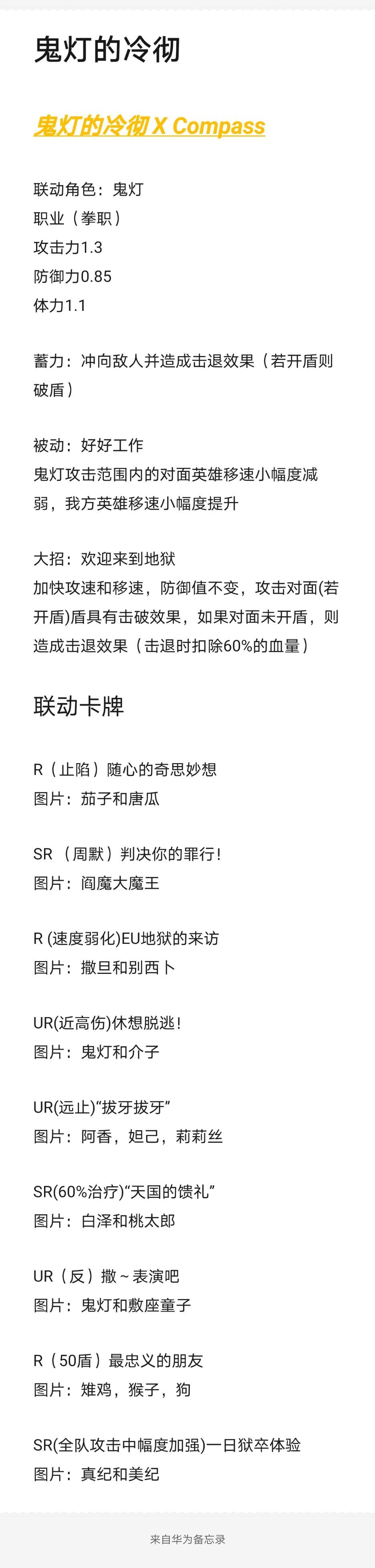 鬼灯的冷彻

鬼灯的冷彻 X Compass

联动角色：鬼灯
职业（拳职）
攻击力1.3
防御力0.85
体力1.1

蓄力：冲向敌人并造成击退效果（若开盾则破盾）

被动：好好工作
鬼灯攻击范围内的对面英雄移速小幅度减弱，我方英雄移速小幅度提升

大招：欢迎来到地狱
加快攻速和移速，防御值不变，攻击对面(若开盾)盾具有击破效果，如果对面未开盾，则造成击退效果（击退时扣除60%的血量）

联动卡牌

R（止陷）随心的奇思妙想
图片：茄子和唐瓜

SR （周默）判决你的罪行！
图片：阎魔大魔王

R (速度弱化)EU地狱的来访
图片：撒旦和别西卜

UR(近高伤)休想脱逃！
图片：鬼灯和介子

UR(远止)“拔牙拔牙”
图片：阿香，妲己，莉莉丝

SR(60%治疗)“天国的馈礼”
图片：白泽和桃太郎

UR（反）撒～表演吧
图片：鬼灯和敷座童子

R（50盾）最忠义的朋友
图片：雉鸡，猴子，狗

SR(全队攻击中幅度加强)一日狱卒体验
图片：真纪和美纪

来自华为备忘录